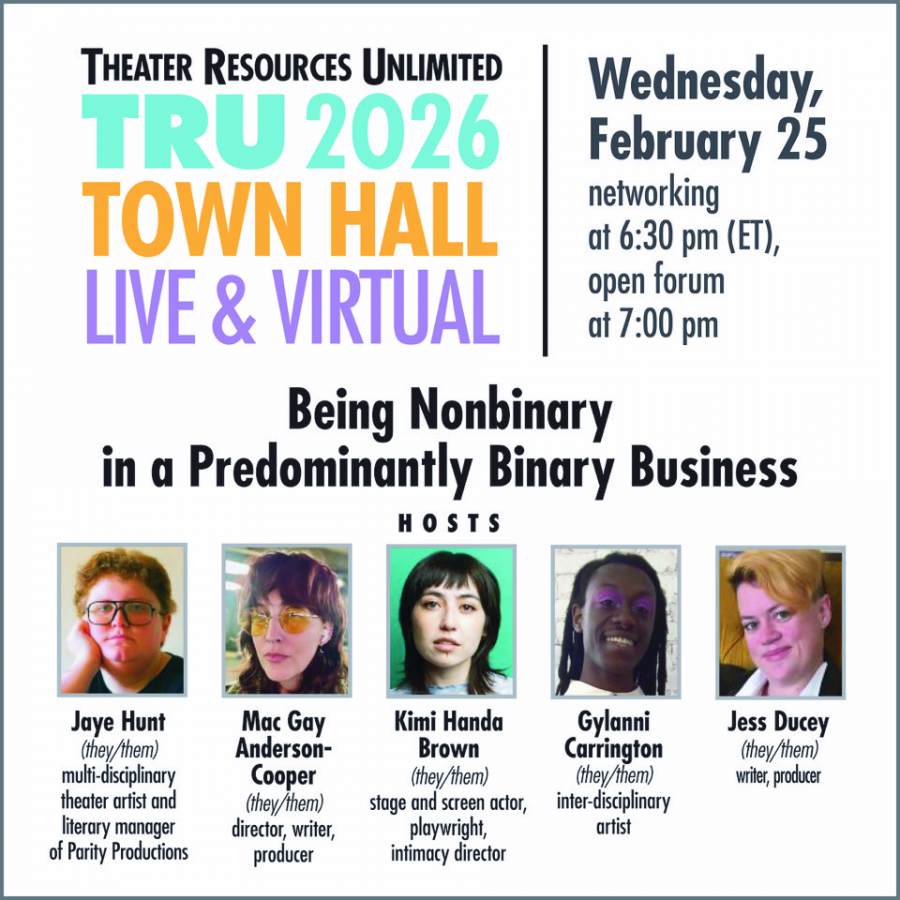 THEATER RESOURCES UNLIMITED
TRU 2026
TOWN HALL
LIVE & VIRTUAL

Wednesday, February 25
networking at 6:30 pm (ET), open forum at 7:00 pm

Being Nonbinary in a Predominantly Binary Business

HOSTS

Jaye Hunt
(they/them)
multi-disciplinary theater artist and literary manager of Parity Productions

Mac Gay Anderson-Cooper
(they/them)
director, writer, producer

Kimi Handa Brown
(they/them)
stage and screen actor, playwright, intimacy director

Gylanni Carrington
(they/them)
inter-disciplinary artist

Jess Ducey
(they/them)
writer, producer